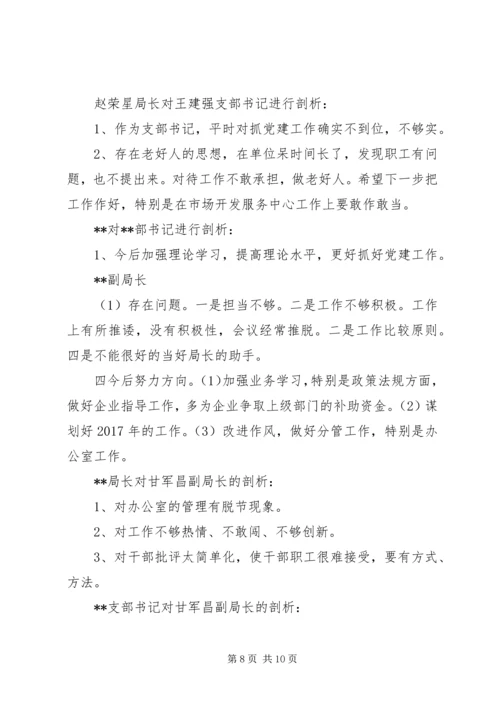 赵荣星局长对王建强支部书记进行剖析：

1、作为支部书记，平时对抓党建工作确实不到位，不够实。

2、存在老好人的思想，在单位呆时间长了，发现职工有问题，也不提出来。对待工作不敢承担，做老好人。希望下一步把工作作好，特别是在市场开发服务中心工作上要敢作敢当。

**对**部书记进行剖析：

1、今后加强理论学习，提高理论水平，更好抓好党建工作。

**副局长

（1）存在问题。一是担当不够。二是工作不够积极。工作上有所推诿，没有积极性，会议经常推脱。二是工作比较原则。四是不能很好的当好局长的助手。

四今后努力方向。(1)加强业务学习，特别是政策法规方面，做好企业指导工作，多为企业争取上级部门的补助资金。(2）谋划好 2017 年的工作。(3）改进作风，做好分管工作，特别是办公室工作。

**局长对甘军昌副局长的剖析：

1、对办公室的管理有脱节现象。

2、对工作不够热情、不敢闯、不够创新。

3、对干部批评太简单化，使干部职工很难接受，要有方式、方法。

**支部书记对甘军昌副局长的剖析：

第 8 页 共 10 页